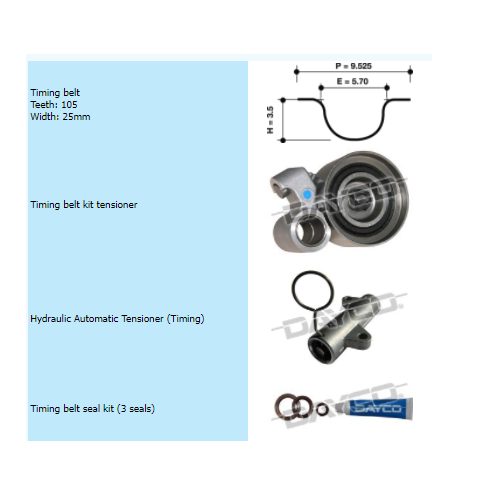 Timing belt
Teeth: 105
Width: 25mm

P = 9.525
E = 5.70
H = 3.5

Timing belt kit tensioner

DAYCO

Hydraulic Automatic Tensioner (Timing)

DAYCO

Timing belt seal kit (3 seals)

DAYCO

DAYCO